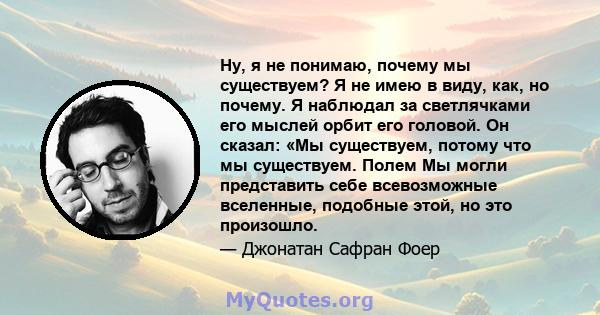 Ну, я не понимаю, почему мы существуем? Я не имею в виду, как, но почему. Я наблюдал за светлячками его мыслей орбит его головой. Он сказал: «Мы существуем, потому что мы существуем. Полем Мы могли представить себе всевозможные вселенные, подобные этой, но это произошло.

— Джонатан Сафран Фоер

MyQuotes.org